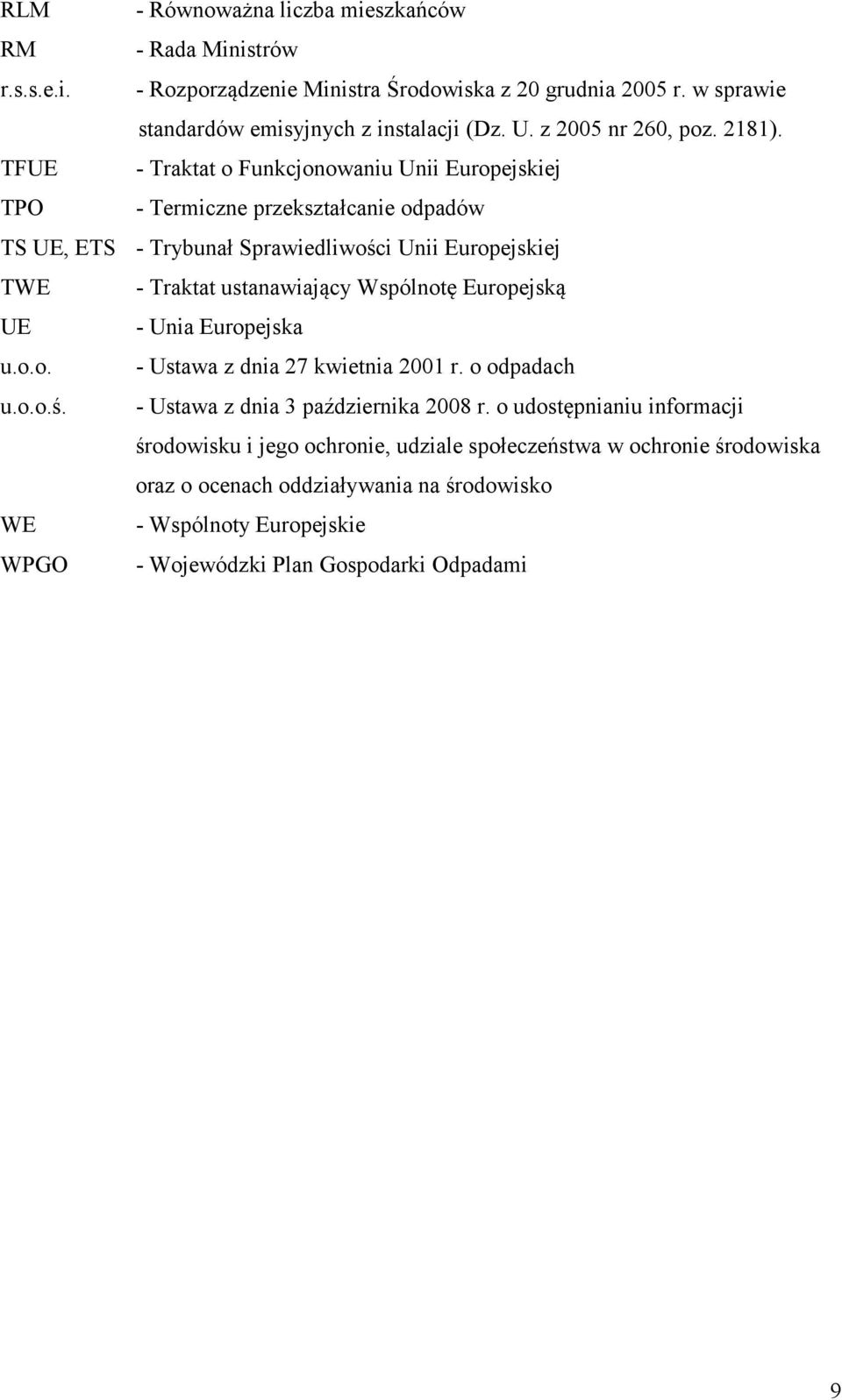 RLM - Równoważna liczba mieszkańców
RM - Rada Ministrów
r.s.s.e.i. - Rozporządzenie Ministra Środowiska z 20 grudnia 2005 r. w sprawie standardów emisyjnych z instalacji (Dz. U. z 2005 nr 260, poz. 2181).
TFUE - Traktat o Funkcjonowaniu Unii Europejskiej
TPO - Termiczne przekształcanie odpadów
TS UE, ETS - Trybunał Sprawiedliwości Unii Europejskiej
TWE - Traktat ustanawiający Wspólnotę Europejską
UE - Unia Europejska
u.o.o. - Ustawa z dnia 27 kwietnia 2001 r. o odpadach
u.o.o.ś. - Ustawa z dnia 3 października 2008 r. o udostępnianiu informacji środowisku i jego ochronie, udziale społeczeństwa w ochronie środowiska oraz o ocenach oddziaływania na środowisko
WE - Wspólnoty Europejskie
WPGO - Wojewódzki Plan Gospodarki Odpadami

9